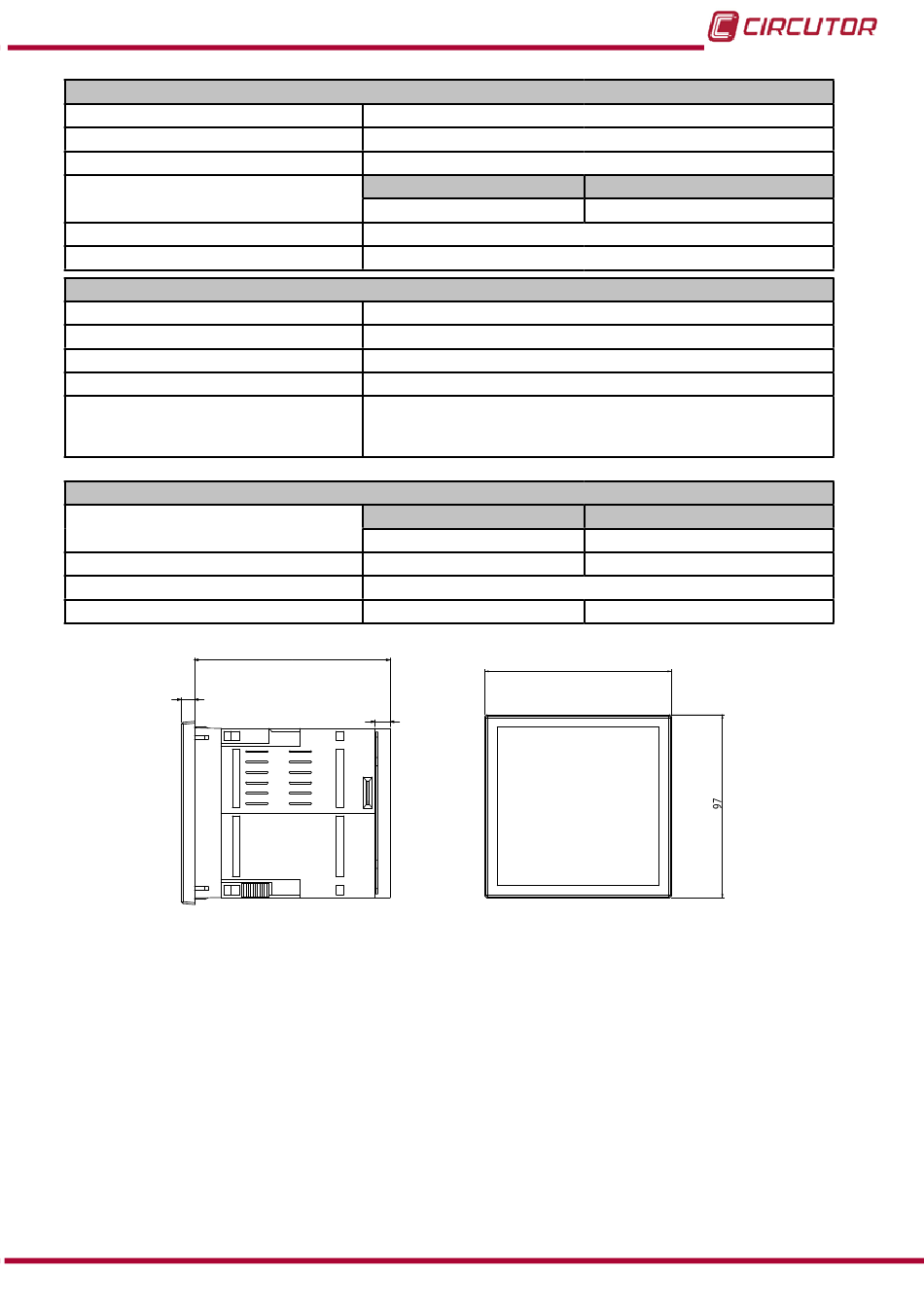 CIRCUTOR

97